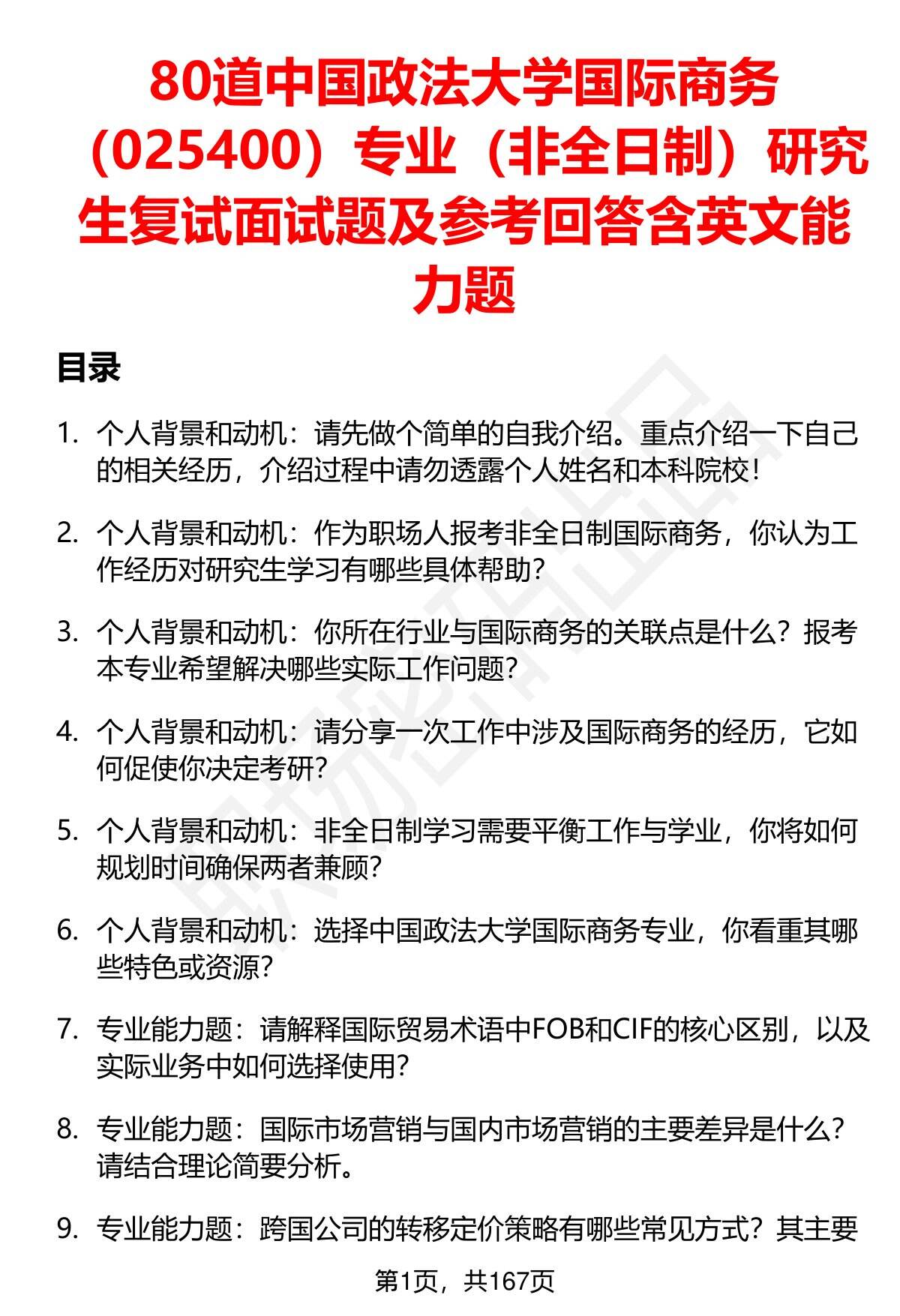 80道中国政法大学国际商务（025400）专业（非全日制）研究生复试面试题及参考回答含英文能力题

目录

1. 个人背景和动机：请先做个简单的自我介绍。重点介绍一下自己的相关经历，介绍过程中请勿透露个人姓名和本科院校！

2. 个人背景和动机：作为职场人报考非全日制国际商务，你认为工作经历对研究生学习有哪些具体帮助？

3. 个人背景和动机：你所在行业与国际商务的关联点是什么？报考本专业希望解决哪些实际工作问题？

4. 个人背景和动机：请分享一次工作中涉及国际商务的经历，它如何促使你决定考研？

5. 个人背景和动机：非全日制学习需要平衡工作与学业，你将如何规划时间确保两者兼顾？

6. 个人背景和动机：选择中国政法大学国际商务专业，你看重其哪些特色或资源？

7. 专业能力题：请解释国际贸易术语中FOB和CIF的核心区别，以及实际业务中如何选择使用？

8. 专业能力题：国际市场营销与国内市场营销的主要差异是什么？请结合理论简要分析。

9. 专业能力题：跨国公司的转移定价策略有哪些常见方式？其主要

第1页，共167页